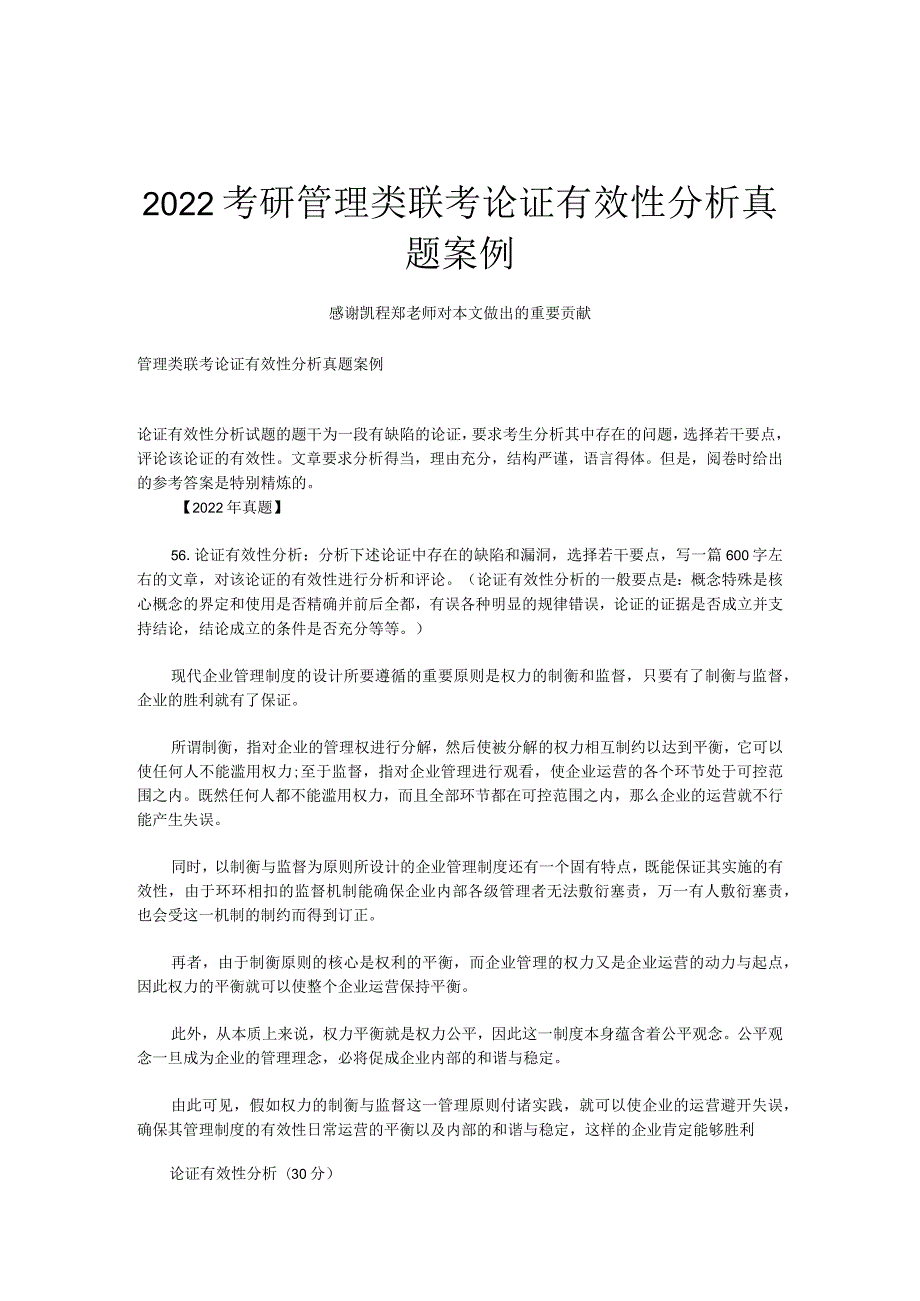 2022考研管理类联考论证有效性分析真题案例

感谢凯程郑老师对本文做出的重要贡献

管理类联考论证有效性分析真题案例

论证有效性分析试题的题干为一段有缺陷的论证，要求考生分析其中存在的问题，选择若干要点，评论该论证的有效性。文章要求分析得当，理由充分，结构严谨，语言得体。但是，阅卷时给出的参考答案是特别精炼的。

【2022年真题】

56.论证有效性分析：分析下述论证中存在的缺陷和漏洞，选择若干要点，写一篇600字左右的文章，对该论证的有效性进行分析和评论。（论证有效性分析的一般要点是：概念特殊是核心概念的界定和使用是否精确并前后全都，有误各种明显的规律错误，论证的证据是否成立并支持结论，结论成立的条件是否充分等等。）

现代企业管理制度的设计所要遵循的重要原则是权力的制衡和监督，只要有了制衡与监督，企业的胜利就有了保证。

所谓制衡，指对企业的管理权进行分解，然后使被分解的权力相互制约以达到平衡，它可以使任何人不能滥用权力;至于监督，指对企业管理进行观看，使企业运营的各个环节处于可控范围之内。既然任何人都不能滥用权力，而且全部环节都在可控范围之内，那么企业的运营就不行能产生失误。

同时，以制衡与监督为原则所设计的企业管理制度还有一个固有特点，既能保证其实施的有效性，由于环环相扣的监督机制能确保企业内部各级管理者无法敷衍塞责，万一有人敷衍塞责，也会受这一机制的制约而得到订正。

再者，由于制衡原则的核心是权利的平衡，而企业管理的权力又是企业运营的动力与起点，因此权力的平衡就可以使整个企业运营保持平衡。

此外，从本质上来说，权力平衡就是权力公平，因此这一制度本身蕴含着公平观念。公平观念一旦成为企业的管理理念，必将促成企业内部的和谐与稳定。

由此可见，假如权力的制衡与监督这一管理原则付诸实践，就可以使企业的运营避开失误，确保其管理制度的有效性日常运营的平衡以及内部的和谐与稳定，这样的企业肯定能够胜利

论证有效性分析（30分）